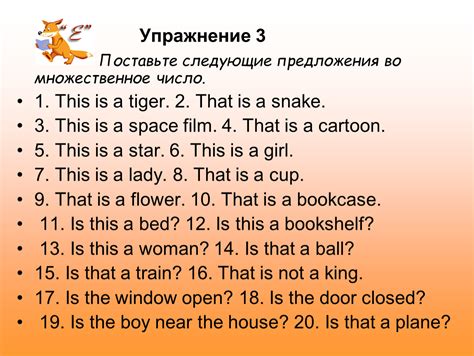 "E"

Упражнение 3

Поставьте следующие предложения во множественное число.

• 1. This is a tiger. 2. That is a snake.
• 3. This is a space film. 4. That is a cartoon.
• 5. This is a star. 6. This is a girl.
• 7. This is a lady. 8. That is a cup.
• 9. That is a flower. 10. That is a bookcase.
• 11. Is this a bed? 12. Is this a bookshelf?
• 13. Is this a woman? 14. Is that a ball?
• 15. Is that a train? 16. That is not a king.
• 17. Is the window open? 18. Is the door closed?
• 19. Is the boy near the house? 20. Is that a plane?